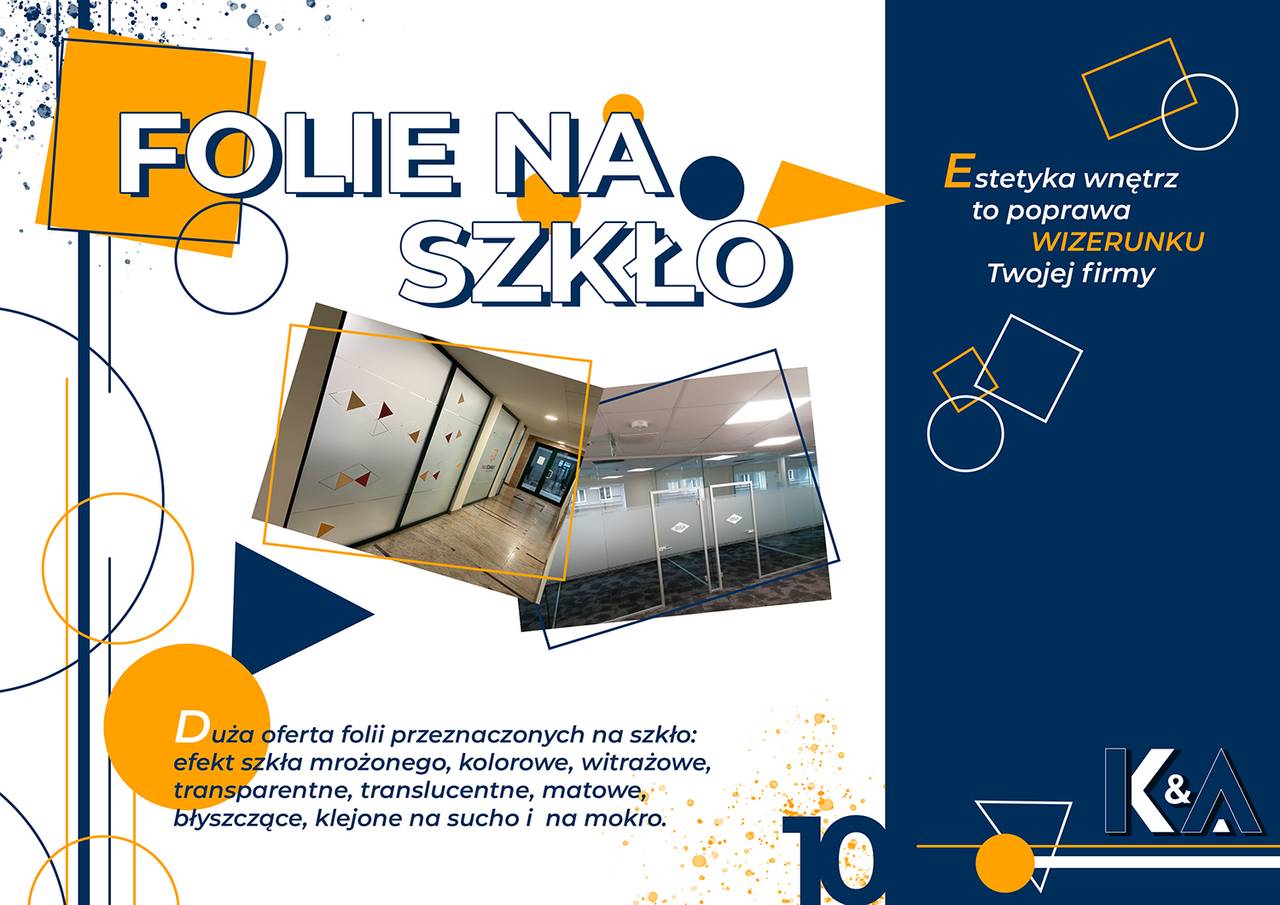 FOLIE NA SZKŁO

Estetyka wnętrz
to poprawa
WIZERUNKU
Twojej firmy

Duża oferta folii przeznaczonych na szkło: efekt szkła mrożonego, kolorowe, witrażowe, transparentne, translucentne, matowe, błyszczące, klejone na sucho i na mokro.

10

K&A